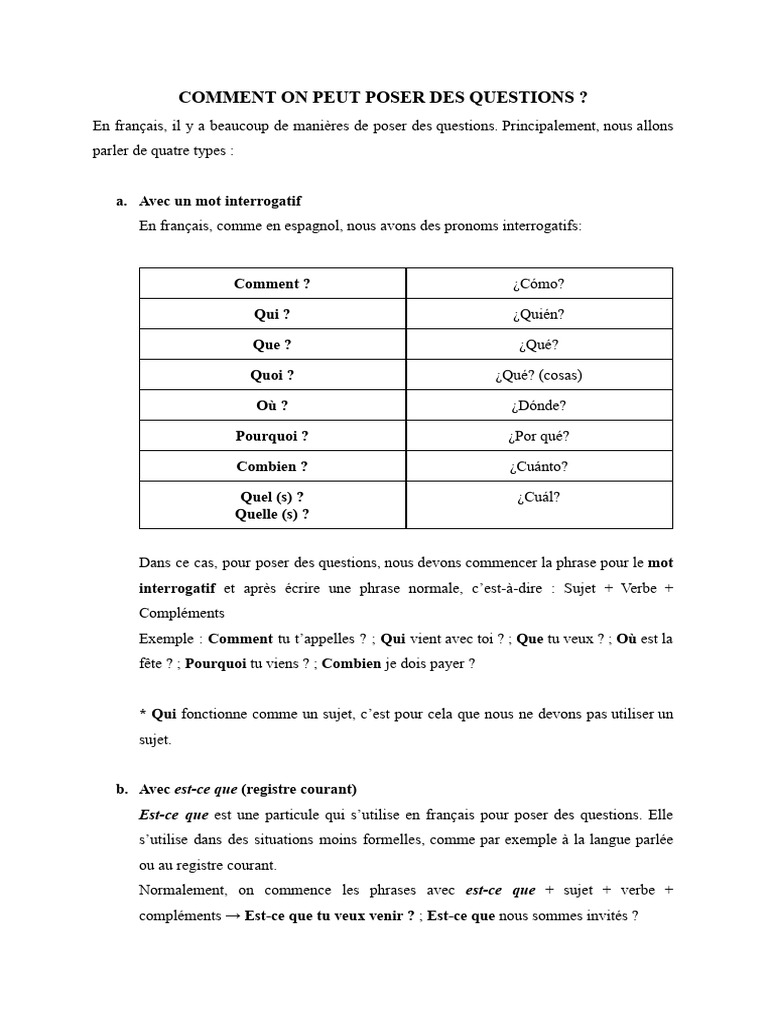 COMMENT ON PEUT POSER DES QUESTIONS ?

En français, il y a beaucoup de manières de poser des questions. Principalement, nous allons parler de quatre types :

a. Avec un mot interrogatif
En français, comme en espagnol, nous avons des pronoms interrogatifs:

| Comment ? | ¿Cómo? |
|---|---|
| Qui ? | ¿Quién? |
| Que ? | ¿Qué? |
| Quoi ? | ¿Qué? (cosas) |
| Où ? | ¿Dónde? |
| Pourquoi ? | ¿Por qué? |
| Combien ? | ¿Cuánto? |
| Quel (s) ? Quelle (s) ? | ¿Cuál? |

Dans ce cas, pour poser des questions, nous devons commencer la phrase pour le mot interrogatif et après écrire une phrase normale, c'est-à-dire : Sujet + Verbe + Compléments
Exemple : Comment tu t'appelles ? ; Qui vient avec toi ? ; Que tu veux ? ; Où est la fête ? ; Pourquoi tu viens ? ; Combien je dois payer ?

* Qui fonctionne comme un sujet, c'est pour cela que nous ne devons pas utiliser un sujet.

b. Avec est-ce que (registre courant)
Est-ce que est une particule qui s'utilise en français pour poser des questions. Elle s'utilise dans des situations moins formelles, comme par exemple à la langue parlée ou au registre courant.
Normalement, on commence les phrases avec est-ce que + sujet + verbe + compléments → Est-ce que tu veux venir ? ; Est-ce que nous sommes invités ?